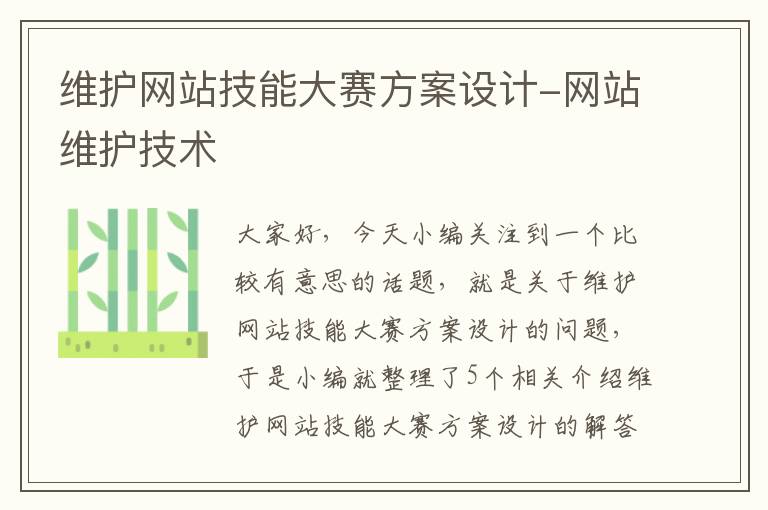 维护网站技能大赛方案设计-网站维护技术

大家好，今天小编关注到一个比较有意思的话题，就是关于维护网站技能大赛方案设计的问题，于是小编就整理了5个相关介绍维护网站技能大赛方案设计的解答